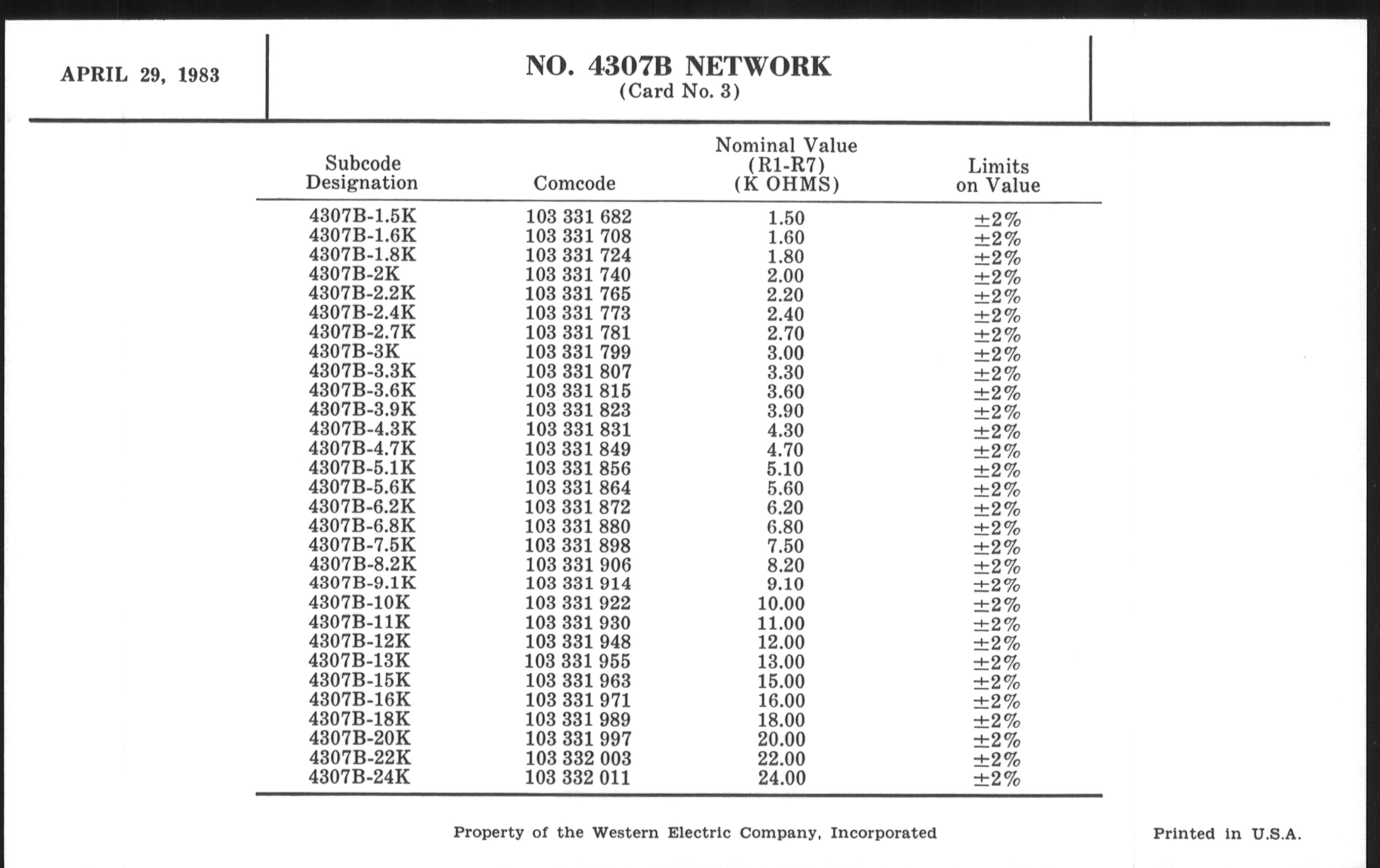 APRIL 29, 1983

NO. 4307B NETWORK
(Card No. 3)

| Subcode Designation | Comcode | Nominal Value (R1-R7) (K OHMS) | Limits on Value |
|---|---|---|---|
| 4307B-1.5K | 103 331 682 | 1.50 | ±2% |
| 4307B-1.6K | 103 331 708 | 1.60 | ±2% |
| 4307B-1.8K | 103 331 724 | 1.80 | ±2% |
| 4307B-2K | 103 331 740 | 2.00 | ±2% |
| 4307B-2.2K | 103 331 765 | 2.20 | ±2% |
| 4307B-2.4K | 103 331 773 | 2.40 | ±2% |
| 4307B-2.7K | 103 331 781 | 2.70 | ±2% |
| 4307B-3K | 103 331 799 | 3.00 | ±2% |
| 4307B-3.3K | 103 331 807 | 3.30 | ±2% |
| 4307B-3.6K | 103 331 815 | 3.60 | ±2% |
| 4307B-3.9K | 103 331 823 | 3.90 | ±2% |
| 4307B-4.3K | 103 331 831 | 4.30 | ±2% |
| 4307B-4.7K | 103 331 849 | 4.70 | ±2% |
| 4307B-5.1K | 103 331 856 | 5.10 | ±2% |
| 4307B-5.6K | 103 331 864 | 5.60 | ±2% |
| 4307B-6.2K | 103 331 872 | 6.20 | ±2% |
| 4307B-6.8K | 103 331 880 | 6.80 | ±2% |
| 4307B-7.5K | 103 331 898 | 7.50 | ±2% |
| 4307B-8.2K | 103 331 906 | 8.20 | ±2% |
| 4307B-9.1K | 103 331 914 | 9.10 | ±2% |
| 4307B-10K | 103 331 922 | 10.00 | ±2% |
| 4307B-11K | 103 331 930 | 11.00 | ±2% |
| 4307B-12K | 103 331 948 | 12.00 | ±2% |
| 4307B-13K | 103 331 955 | 13.00 | ±2% |
| 4307B-15K | 103 331 963 | 15.00 | ±2% |
| 4307B-16K | 103 331 971 | 16.00 | ±2% |
| 4307B-18K | 103 331 989 | 18.00 | ±2% |
| 4307B-20K | 103 331 997 | 20.00 | ±2% |
| 4307B-22K | 103 332 003 | 22.00 | ±2% |
| 4307B-24K | 103 332 011 | 24.00 | ±2% |

Property of the Western Electric Company, Incorporated

Printed in U.S.A.